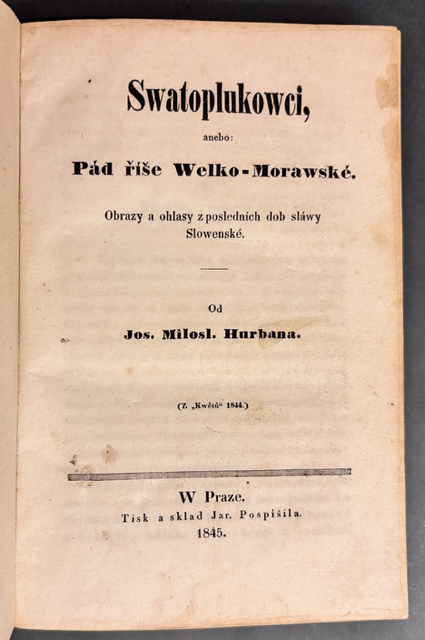 Swatoplukowci,

anebo:

Pád říše Welko-Morawské.

Obrazy a ohlasy z posledních dob sláwy Slowenské.

Od

Jos. Milosl. Hurbana.

(Z „Kwětů“ 1844.)

W Praze.
Tisk a sklad Jar. Pospíšila.
1845.